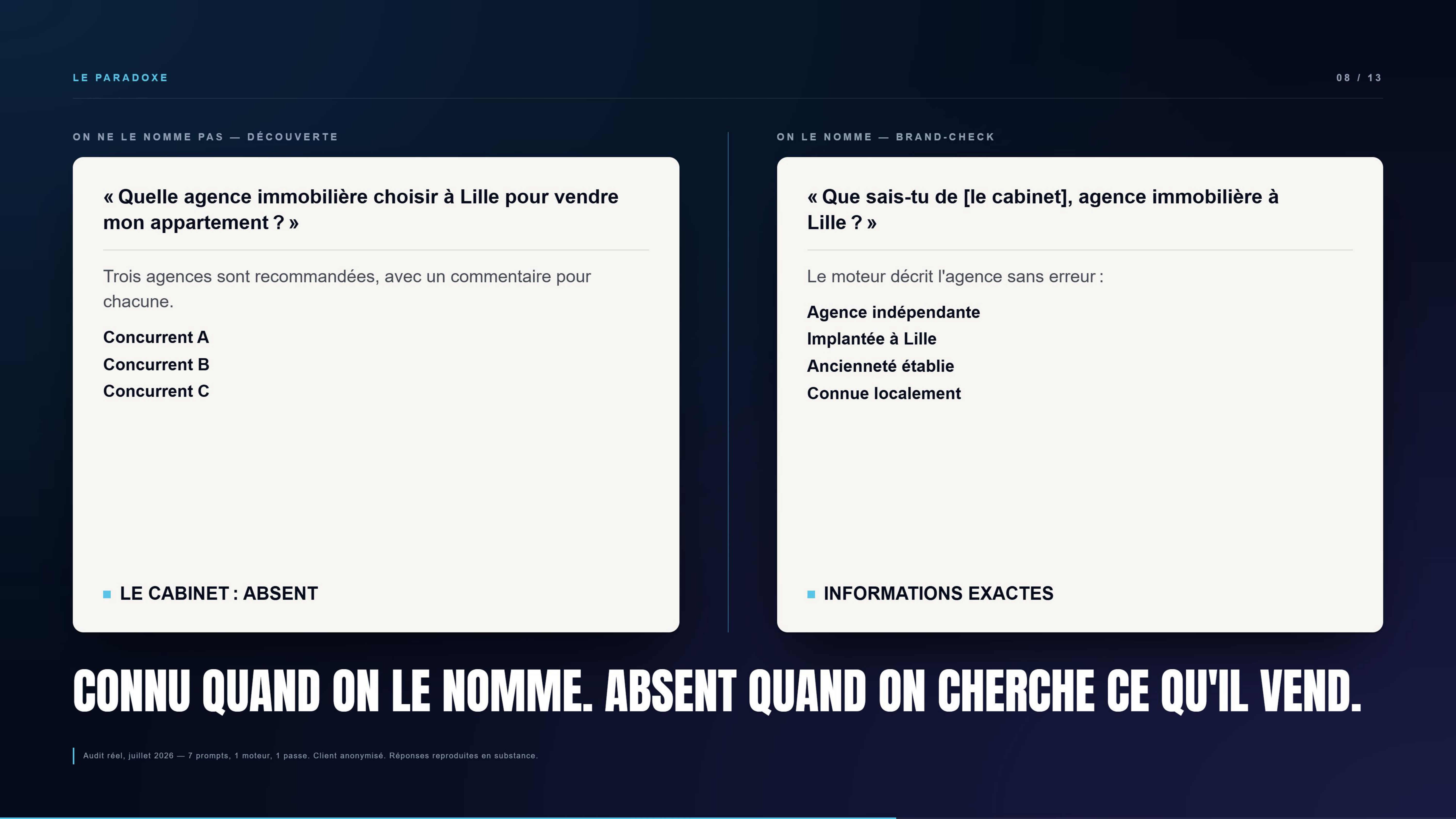 LE PARADOXE

08 / 13

ON NE LE NOMME PAS — DÉCOUVERTE

« Quelle agence immobilière choisir à Lille pour vendre mon appartement ? »

Trois agences sont recommandées, avec un commentaire pour chacune.

Concurrent A
Concurrent B
Concurrent C

LE CABINET : ABSENT

ON LE NOMME — BRAND-CHECK

« Que sais-tu de [le cabinet], agence immobilière à Lille ? »

Le moteur décrit l'agence sans erreur :

Agence indépendante
Implantée à Lille
Ancienneté établie
Connue localement

INFORMATIONS EXACTES

CONNU QUAND ON LE NOMME. ABSENT QUAND ON CHERCHE CE QU'IL VEND.

Audit réel, juillet 2026 — 7 prompts, 1 moteur, 1 passe. Client anonymisé. Réponses reproduites en substance.